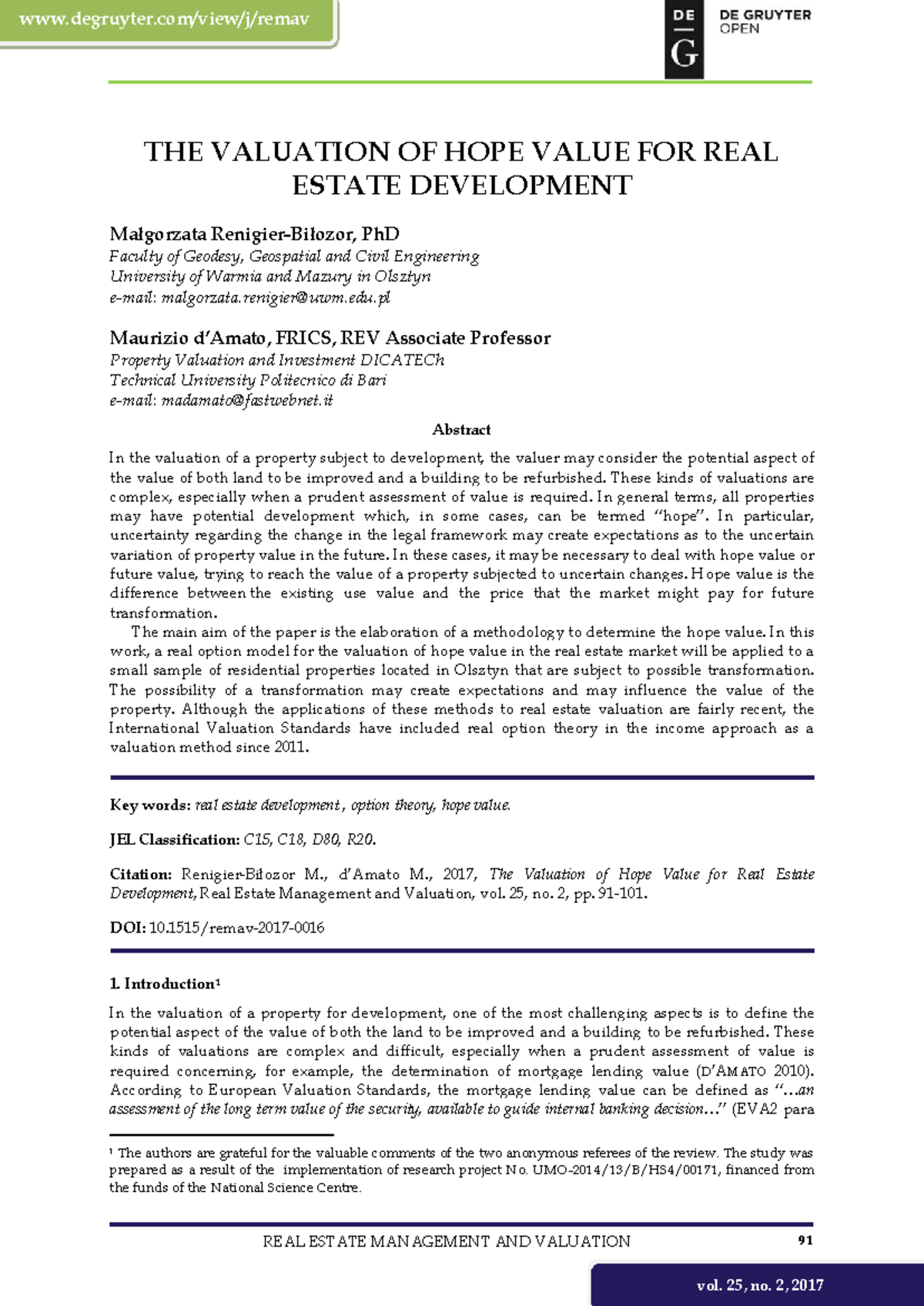 www.degruyter.com/view/j/remav

DE G DE GRUYTER OPEN

THE VALUATION OF HOPE VALUE FOR REAL ESTATE DEVELOPMENT

Małgorzata Renigier-Biłozor, PhD
Faculty of Geodesy, Geospatial and Civil Engineering
University of Warmia and Mazury in Olsztyn
e-mail: malgorzata.renigier@uwm.edu.pl

Maurizio d'Amato, FRICS, REV Associate Professor
Property Valuation and Investment DICATECh
Technical University Politecnico di Bari
e-mail: madamato@fastwebnet.it

Abstract

In the valuation of a property subject to development, the valuer may consider the potential aspect of the value of both land to be improved and a building to be refurbished. These kinds of valuations are complex, especially when a prudent assessment of value is required. In general terms, all properties may have potential development which, in some cases, can be termed "hope". In particular, uncertainty regarding the change in the legal framework may create expectations as to the uncertain variation of property value in the future. In these cases, it may be necessary to deal with hope value or future value, trying to reach the value of a property subjected to uncertain changes. Hope value is the difference between the existing use value and the price that the market might pay for future transformation.

The main aim of the paper is the elaboration of a methodology to determine the hope value. In this work, a real option model for the valuation of hope value in the real estate market will be applied to a small sample of residential properties located in Olsztyn that are subject to possible transformation. The possibility of a transformation may create expectations and may influence the value of the property. Although the applications of these methods to real estate valuation are fairly recent, the International Valuation Standards have included real option theory in the income approach as a valuation method since 2011.

Key words: real estate development, option theory, hope value.

JEL Classification: C15, C18, D80, R20.

Citation: Renigier-Biłozor M., d'Amato M., 2017, The Valuation of Hope Value for Real Estate Development, Real Estate Management and Valuation, vol. 25, no. 2, pp. 91-101.

DOI: 10.1515/remav-2017-0016

1. Introduction¹

In the valuation of a property for development, one of the most challenging aspects is to define the potential aspect of the value of both the land to be improved and a building to be refurbished. These kinds of valuations are complex and difficult, especially when a prudent assessment of value is required concerning, for example, the determination of mortgage lending value (D'AMATO 2010). According to European Valuation Standards, the mortgage lending value can be defined as "...an assessment of the long term value of the security, available to guide internal banking decision..." (EVA2 para

¹ The authors are grateful for the valuable comments of the two anonymous referees of the review. The study was prepared as a result of the implementation of research project No. UMO-2014/13/B/HS4/00171, financed from the funds of the National Science Centre.

REAL ESTATE MANAGEMENT AND VALUATION 91

vol. 25, no. 2, 2017